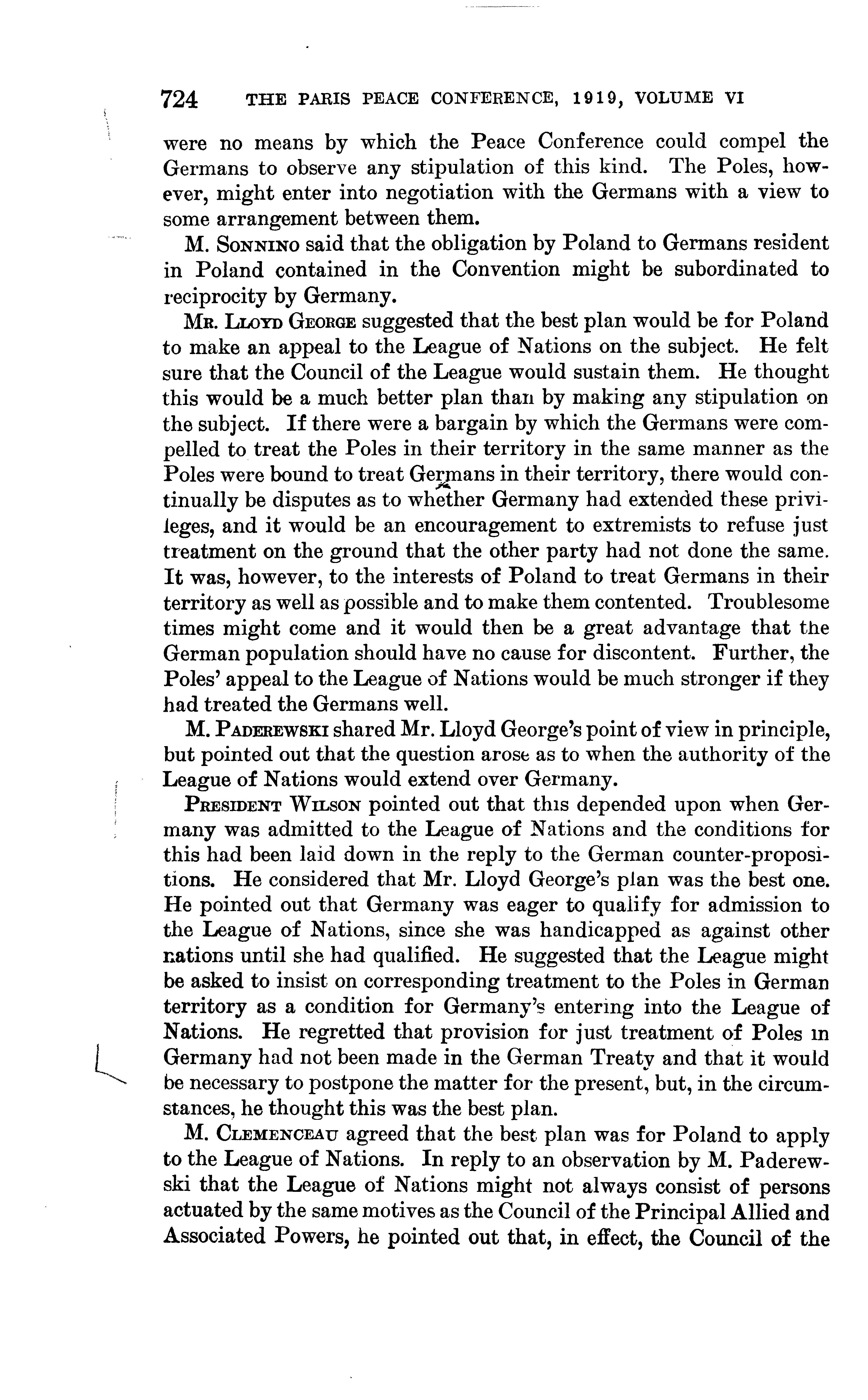 724 THE PARIS PEACE CONFERENCE, 1919, VOLUME VI

were no means by which the Peace Conference could compel the Germans to observe any stipulation of this kind. The Poles, however, might enter into negotiation with the Germans with a view to some arrangement between them.

M. SONNINO said that the obligation by Poland to Germans resident in Poland contained in the Convention might be subordinated to reciprocity by Germany.

MR. LLOYD GEORGE suggested that the best plan would be for Poland to make an appeal to the League of Nations on the subject. He felt sure that the Council of the League would sustain them. He thought this would be a much better plan than by making any stipulation on the subject. If there were a bargain by which the Germans were compelled to treat the Poles in their territory in the same manner as the Poles were bound to treat Germans in their territory, there would continually be disputes as to whether Germany had extended these privileges, and it would be an encouragement to extremists to refuse just treatment on the ground that the other party had not done the same. It was, however, to the interests of Poland to treat Germans in their territory as well as possible and to make them contented. Troublesome times might come and it would then be a great advantage that the German population should have no cause for discontent. Further, the Poles' appeal to the League of Nations would be much stronger if they had treated the Germans well.

M. PADEREWSKI shared Mr. Lloyd George's point of view in principle, but pointed out that the question arose as to when the authority of the League of Nations would extend over Germany.

PRESIDENT WILSON pointed out that this depended upon when Germany was admitted to the League of Nations and the conditions for this had been laid down in the reply to the German counter-propositions. He considered that Mr. Lloyd George's plan was the best one. He pointed out that Germany was eager to qualify for admission to the League of Nations, since she was handicapped as against other nations until she had qualified. He suggested that the League might be asked to insist on corresponding treatment to the Poles in German territory as a condition for Germany's entering into the League of Nations. He regretted that provision for just treatment of Poles in Germany had not been made in the German Treaty and that it would be necessary to postpone the matter for the present, but, in the circumstances, he thought this was the best plan.

M. CLEMENCEAU agreed that the best plan was for Poland to apply to the League of Nations. In reply to an observation by M. Paderewski that the League of Nations might not always consist of persons actuated by the same motives as the Council of the Principal Allied and Associated Powers, he pointed out that, in effect, the Council of the